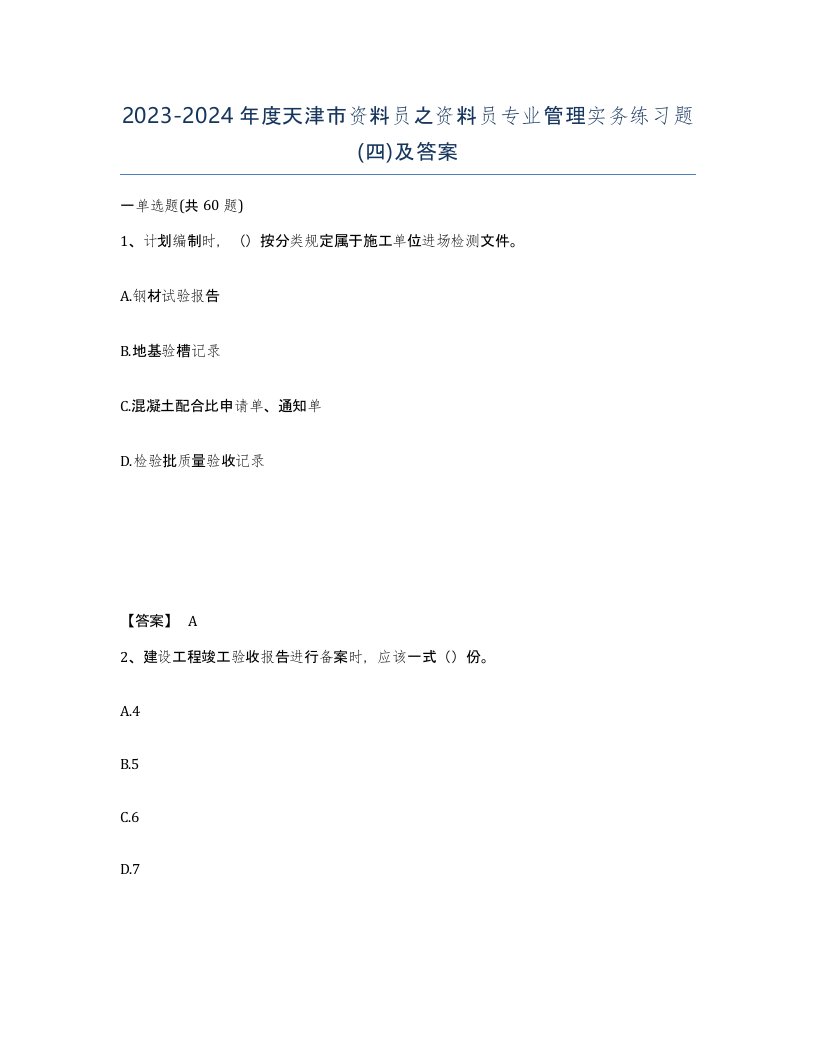 2023-2024年度天津市资料员之资料员专业管理实务练习题(四)及答案

一单选题(共 60 题)

1、计划编制时，（）按分类规定属于施工单位进场检测文件。

A.钢材试验报告

B.地基验槽记录

C.混凝土配合比申请单、通知单

D.检验批质量验收记录

【答案】 A

2、建设工程竣工验收报告进行备案时，应该一式（）份。

A.4

B.5

C.6

D.7